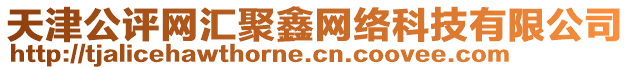 天津公评网汇聚鑫网络科技有限公司
http://tjalicehawthorne.cn.coovee.com